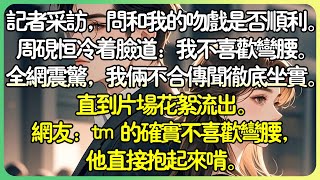 記者采訪，問和我的吻戲是否順利。
周硯恒冷着臉道：我不喜歡彎腰。
全網震驚，我倆不合傳聞徹底坐實。
直到片場花絮流出。
網友：tm 的確實不喜歡彎腰，
他直接抱起來啃。